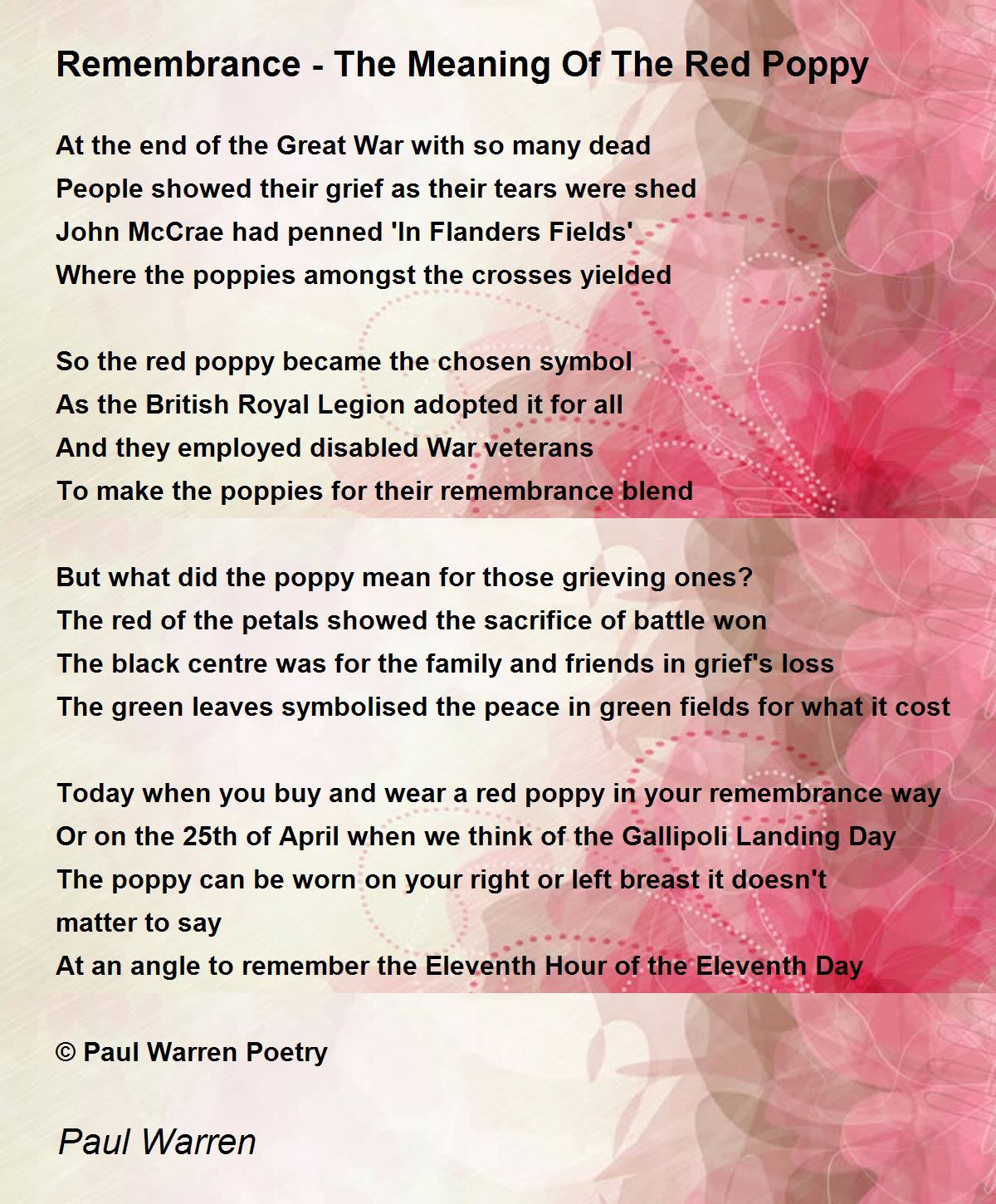 Remembrance - The Meaning Of The Red Poppy

At the end of the Great War with so many dead
People showed their grief as their tears were shed
John McCrae had penned 'In Flanders Fields'
Where the poppies amongst the crosses yielded

So the red poppy became the chosen symbol
As the British Royal Legion adopted it for all
And they employed disabled War veterans
To make the poppies for their remembrance blend

But what did the poppy mean for those grieving ones?
The red of the petals showed the sacrifice of battle won
The black centre was for the family and friends in grief's loss
The green leaves symbolised the peace in green fields for what it cost

Today when you buy and wear a red poppy in your remembrance way
Or on the 25th of April when we think of the Gallipoli Landing Day
The poppy can be worn on your right or left breast it doesn't matter to say
At an angle to remember the Eleventh Hour of the Eleventh Day

© Paul Warren Poetry

Paul Warren